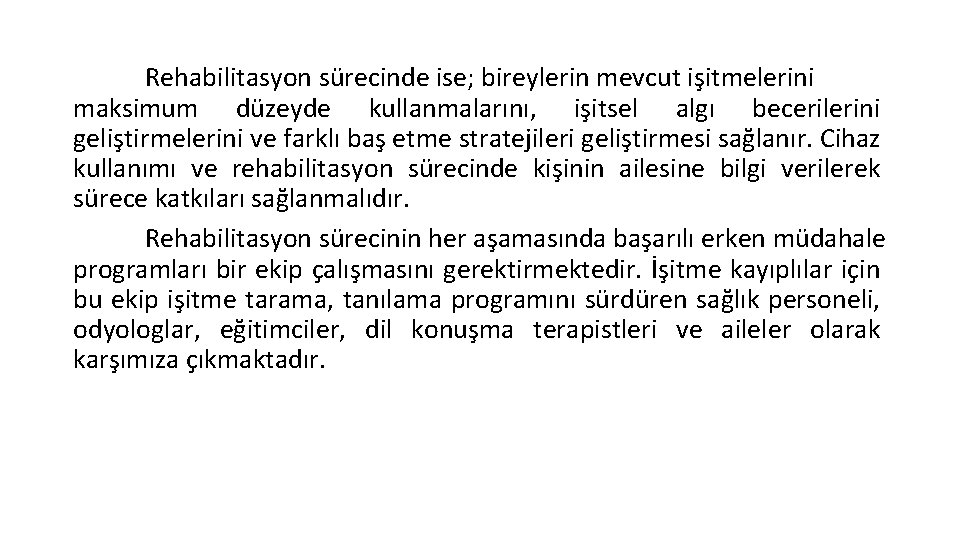 Rehabilitasyon sürecinde ise; bireylerin mevcut işitmelerini maksimum düzeyde kullanmalarını, işitsel algı becerilerini geliştirmelerini ve farklı baş etme stratejileri geliştirmesi sağlanır. Cihaz kullanımı ve rehabilitasyon sürecinde kişinin ailesine bilgi verilerek sürece katkıları sağlanmalıdır.

Rehabilitasyon sürecinin her aşamasında başarılı erken müdahale programları bir ekip çalışmasını gerektirmektedir. İşitme kayıplılar için bu ekip işitme tarama, tanılama programını sürdüren sağlık personeli, odyologlar, eğitimciler, dil konuşma terapistleri ve aileler olarak karşımıza çıkmaktadır.